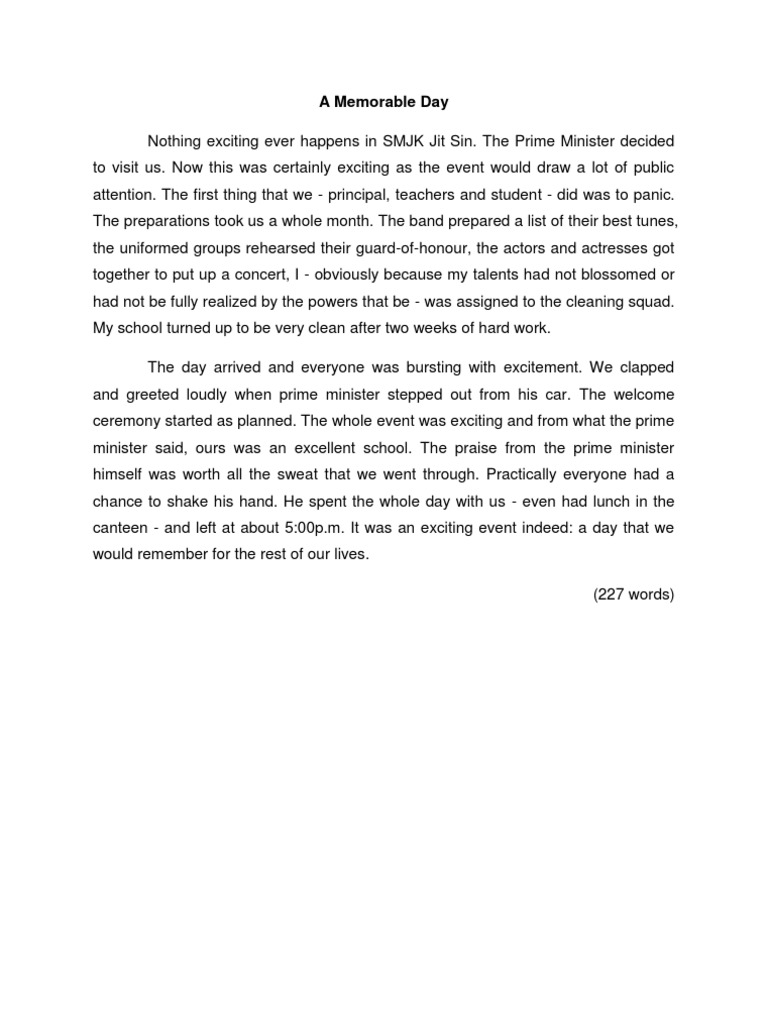 A Memorable Day

Nothing exciting ever happens in SMJK Jit Sin. The Prime Minister decided to visit us. Now this was certainly exciting as the event would draw a lot of public attention. The first thing that we - principal, teachers and student - did was to panic. The preparations took us a whole month. The band prepared a list of their best tunes, the uniformed groups rehearsed their guard-of-honour, the actors and actresses got together to put up a concert, I - obviously because my talents had not blossomed or had not be fully realized by the powers that be - was assigned to the cleaning squad. My school turned up to be very clean after two weeks of hard work.

The day arrived and everyone was bursting with excitement. We clapped and greeted loudly when prime minister stepped out from his car. The welcome ceremony started as planned. The whole event was exciting and from what the prime minister said, ours was an excellent school. The praise from the prime minister himself was worth all the sweat that we went through. Practically everyone had a chance to shake his hand. He spent the whole day with us - even had lunch in the canteen - and left at about 5:00p.m. It was an exciting event indeed: a day that we would remember for the rest of our lives.

(227 words)